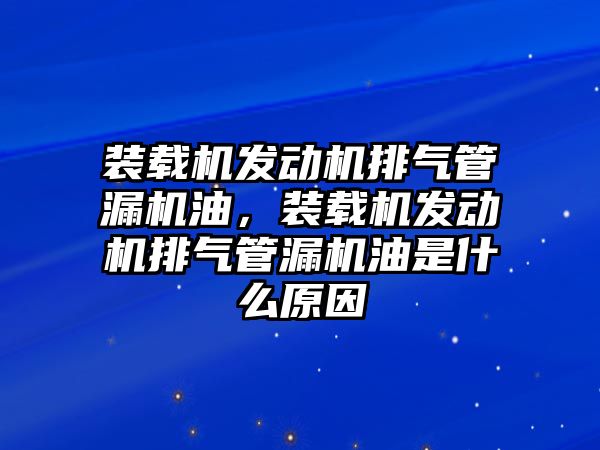 装载机发动机排气管漏机油，装载机发动机排气管漏机油是什么原因